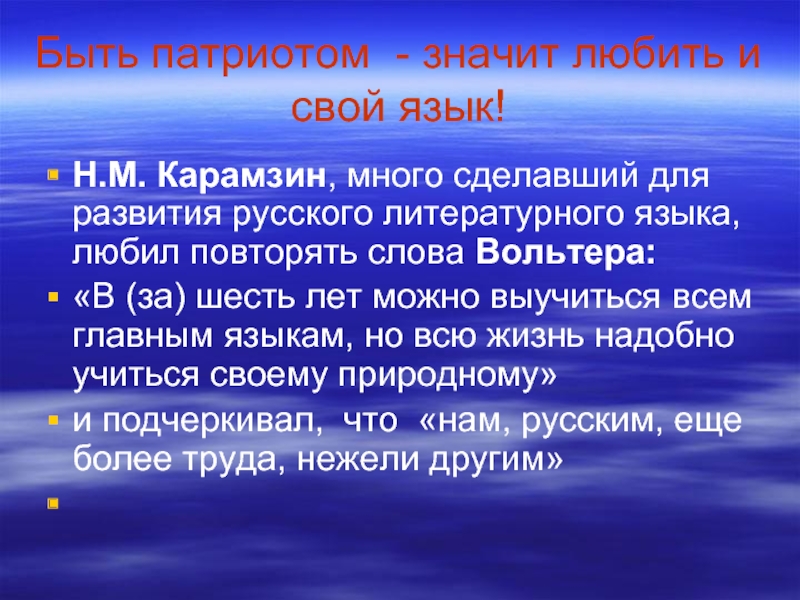 Быть патриотом - значит любить и свой язык!

Н.М. Карамзин, много сделавший для развития русского литературного языка, любил повторять слова Вольтера:

«В (за) шесть лет можно выучиться всем главным языкам, но всю жизнь надобно учиться своему природному»

и подчеркивал, что «нам, русским, еще более труда, нежели другим»